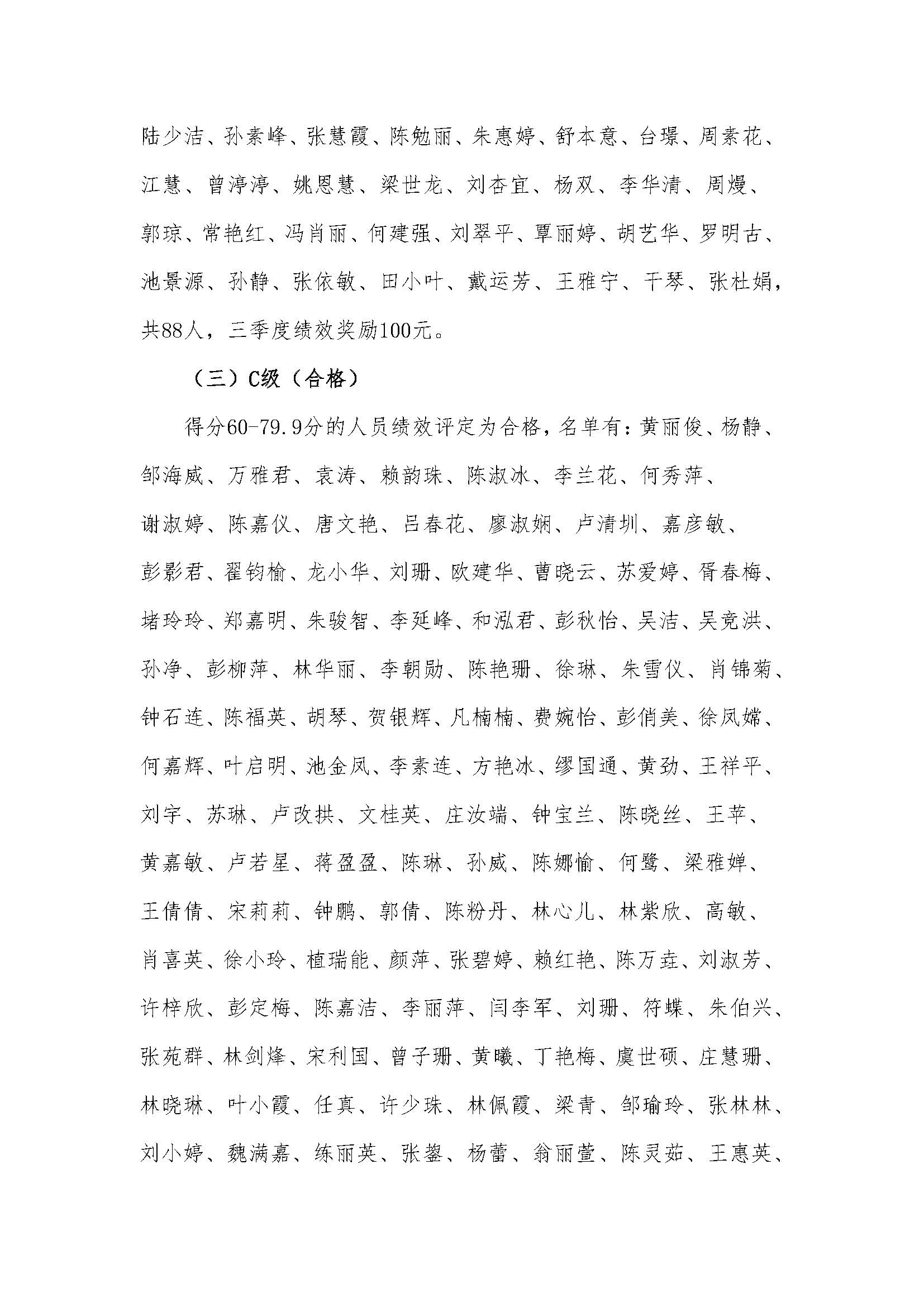 陆少洁、孙素峰、张慧霞、陈勉丽、朱惠婷、舒本意、台璟、周素花、江慧、曾渟渟、姚恩慧、梁世龙、刘杏宜、杨双、李华清、周熳、郭琼、常艳红、冯肖丽、何建强、刘翠平、覃丽婷、胡艺华、罗明古、池景源、孙静、张依敏、田小叶、戴运芳、王雅宁、干琴、张杜娟，共88人，三季度绩效奖励100元。

（三）C级（合格）

得分60-79.9分的人员绩效评定为合格，名单有：黄丽俊、杨静、邹海威、万雅君、袁涛、赖韵珠、陈淑冰、李兰花、何秀萍、谢淑婷、陈嘉仪、唐文艳、吕春花、廖淑娴、卢清圳、嘉彦敏、彭影君、翟钧榆、龙小华、刘珊、欧建华、曹晓云、苏爱婷、胥春梅、堵玲玲、郑嘉明、朱骏智、李延峰、和泓君、彭秋怡、吴洁、吴竞洪、孙净、彭柳萍、林华丽、李朝勋、陈艳珊、徐琳、朱雪仪、肖锦菊、钟石连、陈福英、胡琴、贺银辉、凡楠楠、费婉怡、彭俏美、徐凤嫦、何嘉辉、叶启明、池金凤、李素连、方艳冰、缪国通、黄劲、王祥平、刘宇、苏琳、卢改拱、文桂英、庄汝端、钟宝兰、陈晓丝、王苹、黄嘉敏、卢若星、蒋盈盈、陈琳、孙威、陈娜愉、何鹭、梁雅婵、王倩倩、宋莉莉、钟鹏、郭倩、陈粉丹、林心儿、林紫欣、高敏、肖喜英、徐小玲、植瑞能、颜萍、张碧婷、赖红艳、陈万垚、刘淑芳、许梓欣、彭定梅、陈嘉洁、李丽萍、闫李军、刘珊、符蝶、朱伯兴、张苑群、林剑烽、宋利国、曾子珊、黄曦、丁艳梅、虞世硕、庄慧珊、林晓琳、叶小霞、任真、许少珠、林佩霞、梁青、邹瑜玲、张林林、刘小婷、魏满嘉、练丽英、张鋆、杨蕾、翁丽萱、陈灵茹、王惠英、